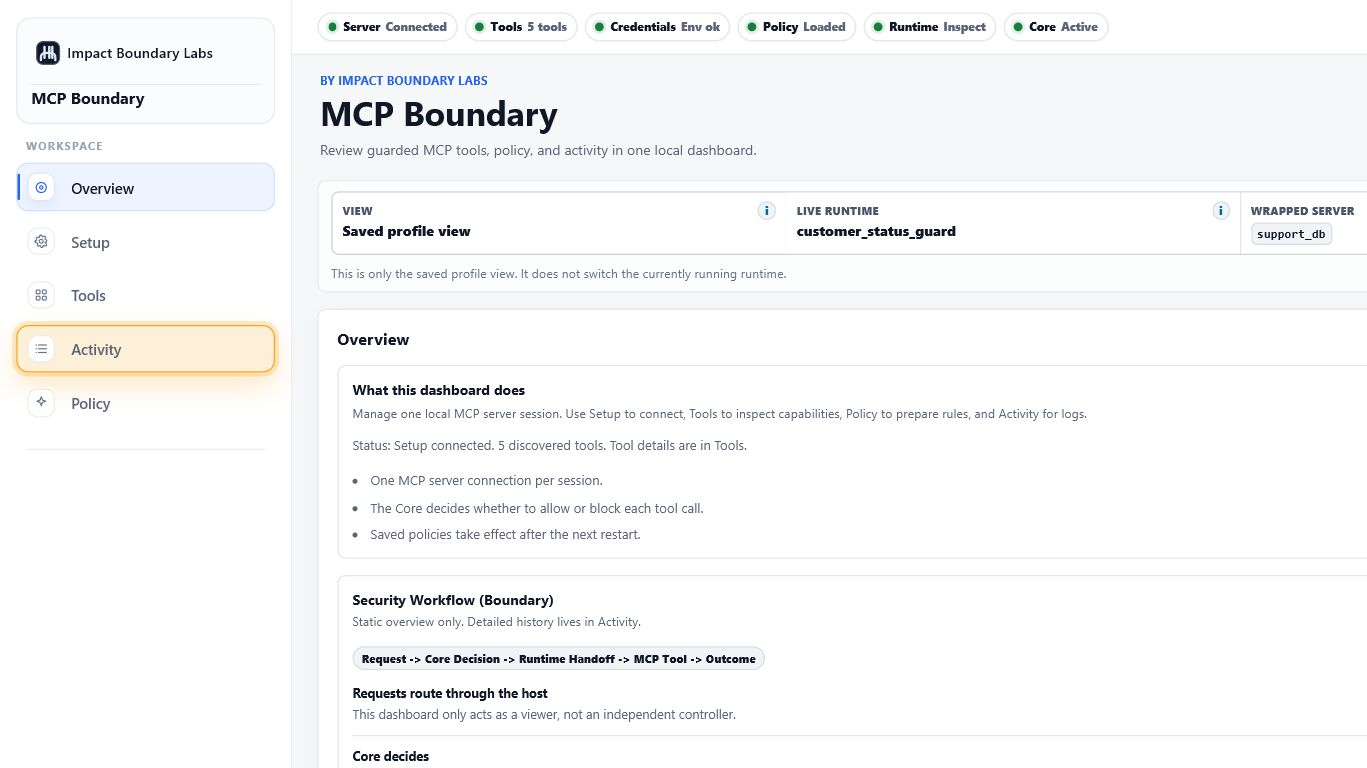 Impact Boundary Labs
MCP Boundary

WORKSPACE
Overview
Setup
Tools
Activity
Policy

Server Connected
Tools 5 tools
Credentials Env ok
Policy Loaded
Runtime Inspect
Core Active

BY IMPACT BOUNDARY LABS
MCP Boundary
Review guarded MCP tools, policy, and activity in one local dashboard.

VIEW
Saved profile view
LIVE RUNTIME
customer_status_guard
WRAPPED SERVER
support_db

This is only the saved profile view. It does not switch the currently running runtime.

Overview

What this dashboard does
Manage one local MCP server session. Use Setup to connect, Tools to inspect capabilities, Policy to prepare rules, and Activity for logs.

Status: Setup connected. 5 discovered tools. Tool details are in Tools.

- One MCP server connection per session.
- The Core decides whether to allow or block each tool call.
- Saved policies take effect after the next restart.

Security Workflow (Boundary)
Static overview only. Detailed history lives in Activity.

Request -> Core Decision -> Runtime Handoff -> MCP Tool -> Outcome

Requests route through the host
This dashboard only acts as a viewer, not an independent controller.

Core decides